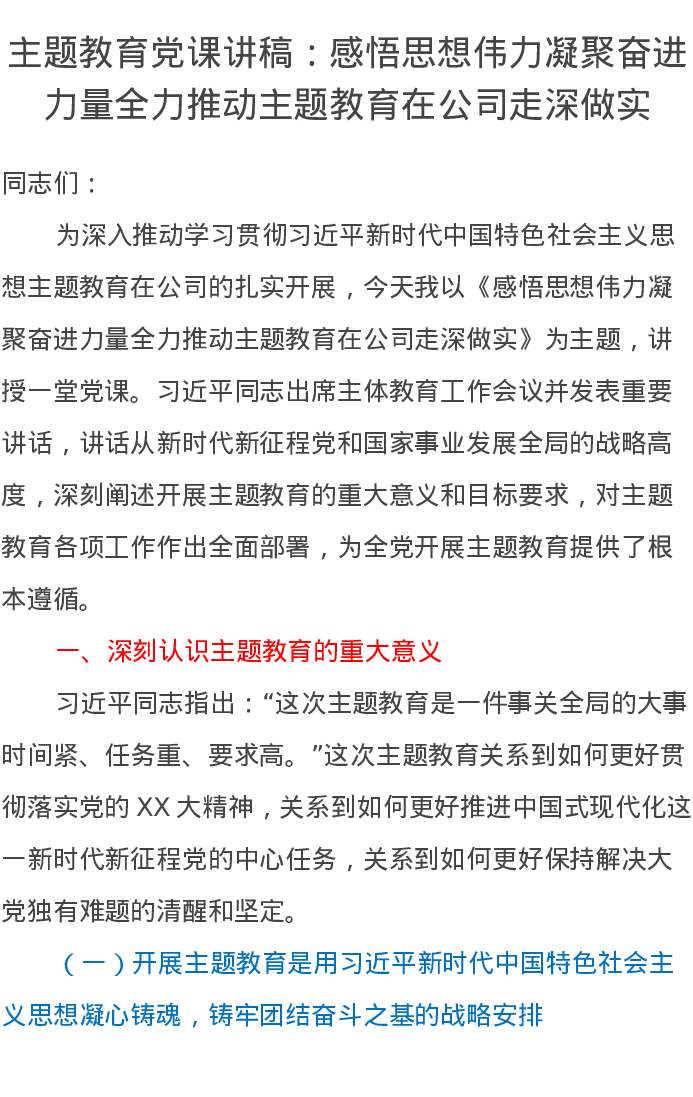 主题教育党课讲稿：感悟思想伟力凝聚奋进力量全力推动主题教育在公司走深做实

同志们：

为深入推动学习贯彻习近平新时代中国特色社会主义思想主题教育在公司的扎实开展，今天我以《感悟思想伟力凝聚奋进力量全力推动主题教育在公司走深做实》为主题，讲授一堂党课。习近平同志出席主体教育工作会议并发表重要讲话，讲话从新时代新征程党和国家事业发展全局的战略高度，深刻阐述开展主题教育的重大意义和目标要求，对主题教育各项工作作出全面部署，为全党开展主题教育提供了根本遵循。

一、深刻认识主题教育的重大意义

习近平同志指出：“这次主题教育是一件事关全局的大事时间紧、任务重、要求高。”这次主题教育关系到如何更好贯彻落实党的XX大精神，关系到如何更好推进中国式现代化这一新时代新征程党的中心任务，关系到如何更好保持解决大党独有难题的清醒和坚定。

（一）开展主题教育是用习近平新时代中国特色社会主义思想凝心铸魂，铸牢团结奋斗之基的战略安排